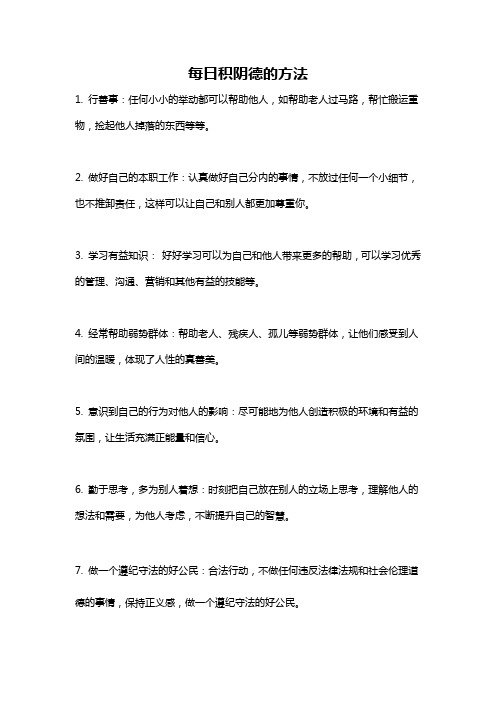 每日积阴德的方法

1. 行善事：任何小小的举动都可以帮助他人，如帮助老人过马路，帮忙搬运重物，捡起他人掉落的东西等等。

2. 做好自己的本职工作：认真做好自己分内的事情，不放过任何一个小细节，也不推卸责任，这样可以让自己和别人都更加尊重你。

3. 学习有益知识： 好好学习可以为自己和他人带来更多的帮助，可以学习优秀的管理、沟通、营销和其他有益的技能等。

4. 经常帮助弱势群体：帮助老人、残疾人、孤儿等弱势群体，让他们感受到人间的温暖，体现了人性的真善美。

5. 意识到自己的行为对他人的影响：尽可能地为他人创造积极的环境和有益的氛围，让生活充满正能量和信心。

6. 勤于思考，多为别人着想：时刻把自己放在别人的立场上思考，理解他人的想法和需要，为他人考虑，不断提升自己的智慧。

7. 做一个遵纪守法的好公民：合法行动，不做任何违反法律法规和社会伦理道德的事情，保持正义感，做一个遵纪守法的好公民。